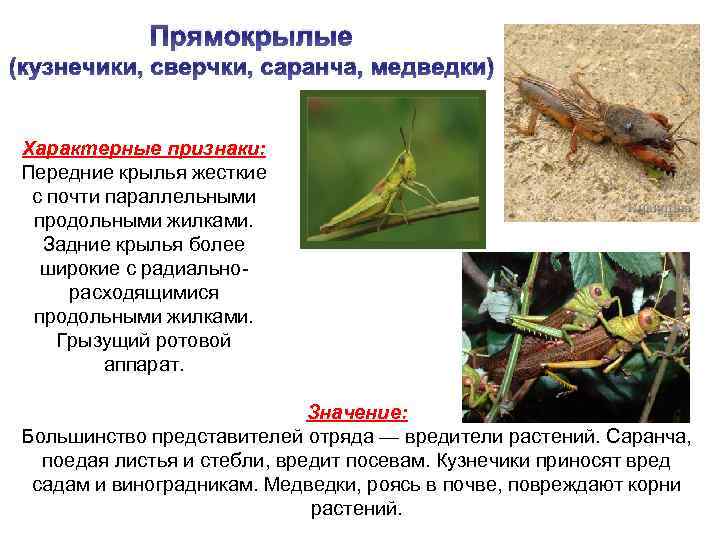 Прямокрылые
(кузнечики, сверчки, саранча, медведки)

Характерные признаки:
Передние крылья жесткие с почти параллельными продольными жилками. Задние крылья более широкие с радиально-расходящимися продольными жилками. Грызущий ротовой аппарат.

Значение:
Большинство представителей отряда — вредители растений. Саранча, поедая листья и стебли, вредит посевам. Кузнечики приносят вред садам и виноградникам. Медведки, роясь в почве, повреждают корни растений.